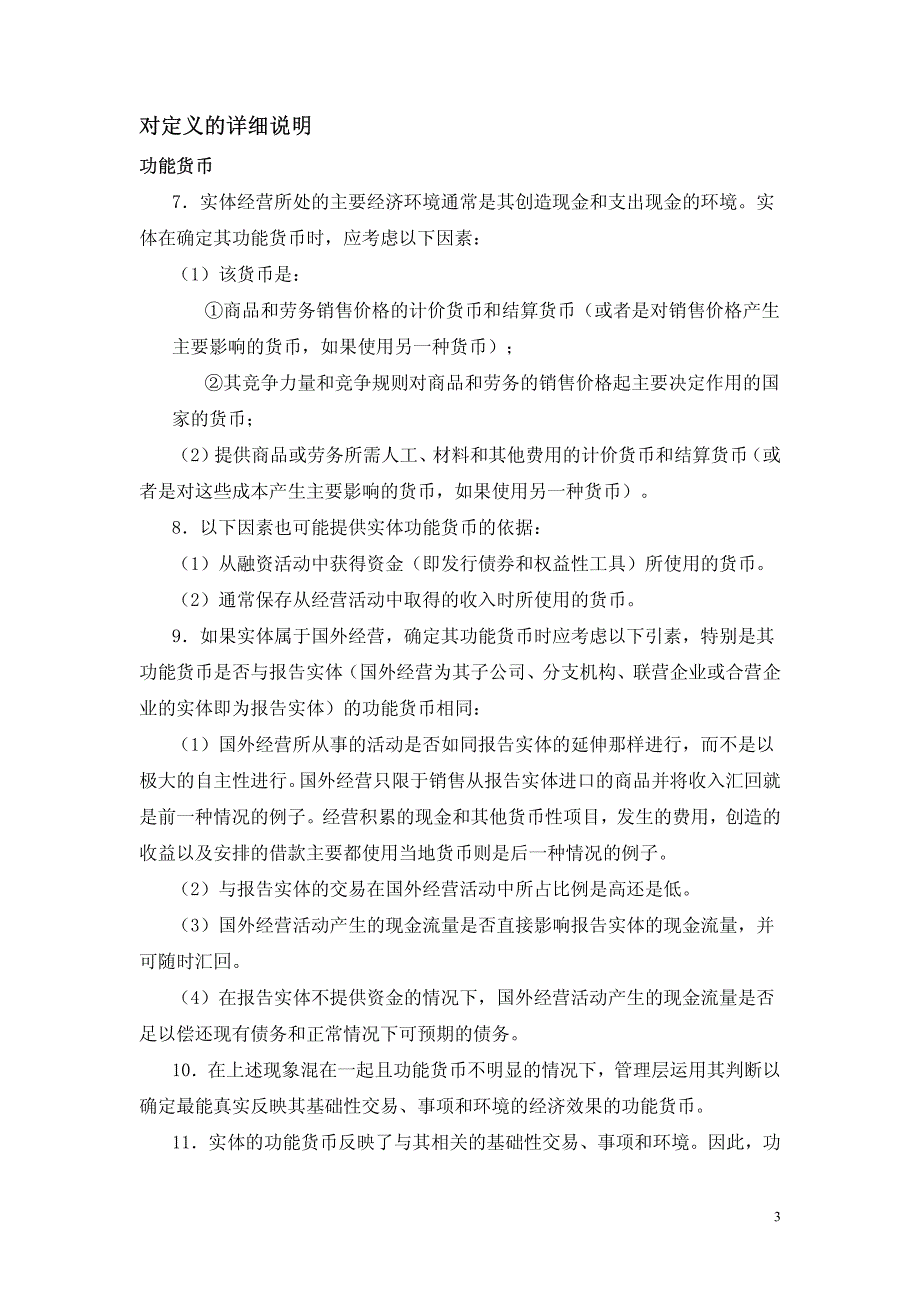 对定义的详细说明

功能货币

7．实体经营所处的主要经济环境通常是其创造现金和支出现金的环境。实体在确定其功能货币时，应考虑以下因素：

（1）该货币是：

①商品和劳务销售价格的计价货币和结算货币（或者是对销售价格产生主要影响的货币，如果使用另一种货币）；

②其竞争力量和竞争规则对商品和劳务的销售价格起主要决定作用的国家的货币；

（2）提供商品或劳务所需人工、材料和其他费用的计价货币和结算货币（或者是对这些成本产生主要影响的货币，如果使用另一种货币）。

8．以下因素也可能提供实体功能货币的依据：

（1）从融资活动中获得资金（即发行债券和权益性工具）所使用的货币。

（2）通常保存从经营活动中取得的收入时所使用的货币。

9．如果实体属于国外经营，确定其功能货币时应考虑以下引素，特别是其功能货币是否与报告实体（国外经营为其子公司、分支机构、联营企业或合营企业的实体即为报告实体）的功能货币相同：

（1）国外经营所从事的活动是否如同报告实体的延伸那样进行，而不是以极大的自主性进行。国外经营只限于销售从报告实体进口的商品并将收入汇回就是前一种情况的例子。经营积累的现金和其他货币性项目，发生的费用，创造的收益以及安排的借款主要都使用当地货币则是后一种情况的例子。

（2）与报告实体的交易在国外经营活动中所占比例是高还是低。

（3）国外经营活动产生的现金流量是否直接影响报告实体的现金流量，并可随时汇回。

（4）在报告实体不提供资金的情况下，国外经营活动产生的现金流量是否足以偿还现有债务和正常情况下可预期的债务。

10．在上述现象混在一起且功能货币不明显的情况下，管理层运用其判断以确定最能真实反映其基础性交易、事项和环境的经济效果的功能货币。

11．实体的功能货币反映了与其相关的基础性交易、事项和环境。因此，功

3